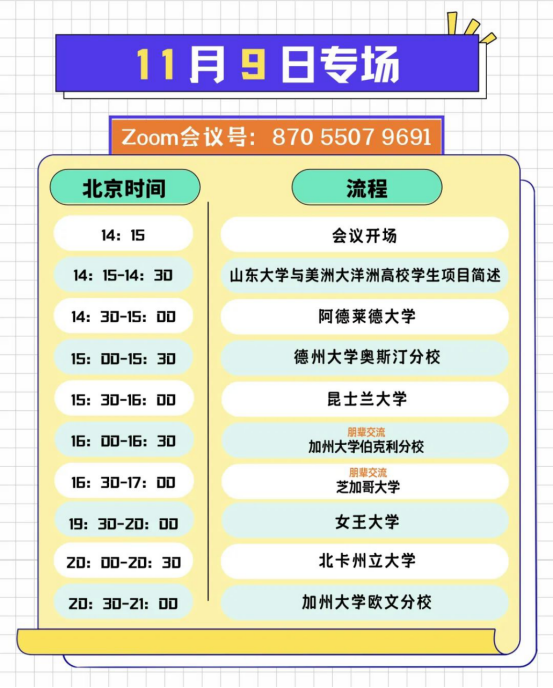 11月9日专场

Zoom会议号：870 5507 9691

| 北京时间 | 流程 |
|---|---|
| 14：15 | 会议开场 |
| 14：15-14：30 | 山东大学与美洲大洋洲高校学生项目简述 |
| 14：30-15：00 | 阿德莱德大学 |
| 15：00-15：30 | 德州大学奥斯汀分校 |
| 15：30-16：00 | 昆士兰大学 |
| 16：00-16：30 | 朋辈交流 加州大学伯克利分校 |
| 16：30-17：00 | 朋辈交流 芝加哥大学 |
| 19：30-20：00 | 女王大学 |
| 20：00-20：30 | 北卡州立大学 |
| 20：30-21：00 | 加州大学欧文分校 |